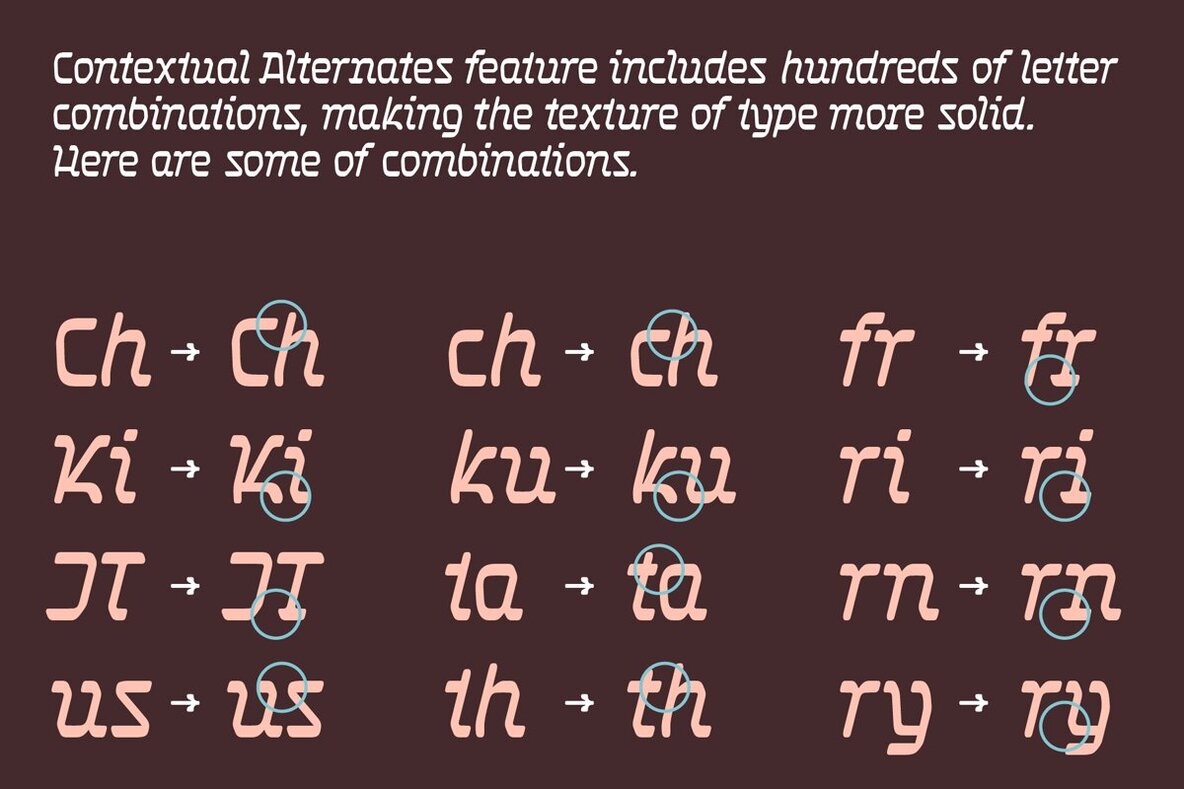 Contextual Alternates feature includes hundreds of letter combinations, making the texture of type more solid. Here are some of combinations.

Ch → Ch
Ki → Ki
JT → JT
us → us

ch → ch
ku → ku
ta → ta
th → th

fr → fr
ri → ri
rn → rn
ry → ry